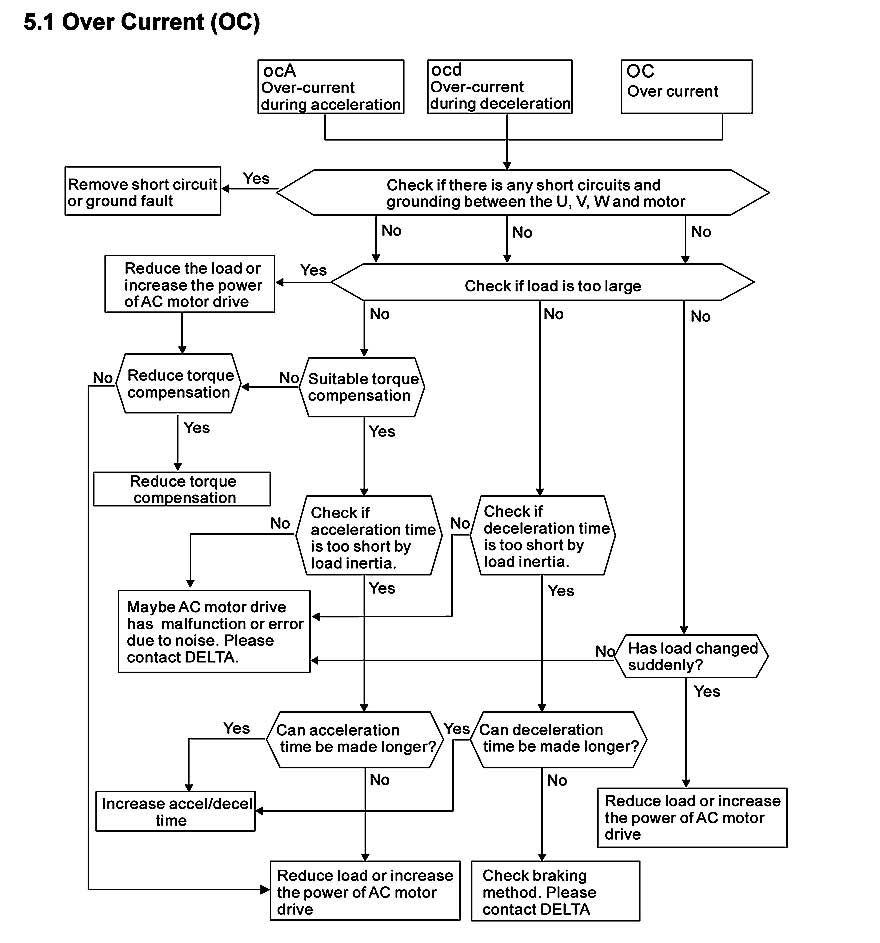 5.1 Over Current (OC)

ocA
Over-current during acceleration

ocd
Over-current during deceleration

OC
Over current

Remove short circuit or ground fault

Yes

Check if there is any short circuits and grounding between the U, V, W and motor

No

No

No

Reduce the load or increase the power of AC motor drive

Yes

Check if load is too large

No

No

No

No

Reduce torque compensation

No

Suitable torque compensation

Yes

Yes

Reduce torque compensation

No

Check if acceleration time is too short by load inertia.

No

Check if deceleration time is too short by load inertia.

Yes

Yes

Maybe AC motor drive has malfunction or error due to noise. Please contact DELTA.

No

Has load changed suddenly?

Yes

Yes

Can acceleration time be made longer?

Yes

Can deceleration time be made longer?

No

No

Increase accel/decel time

Reduce load or increase the power of AC motor drive

Reduce load or increase the power of AC motor drive

Check braking method. Please contact DELTA